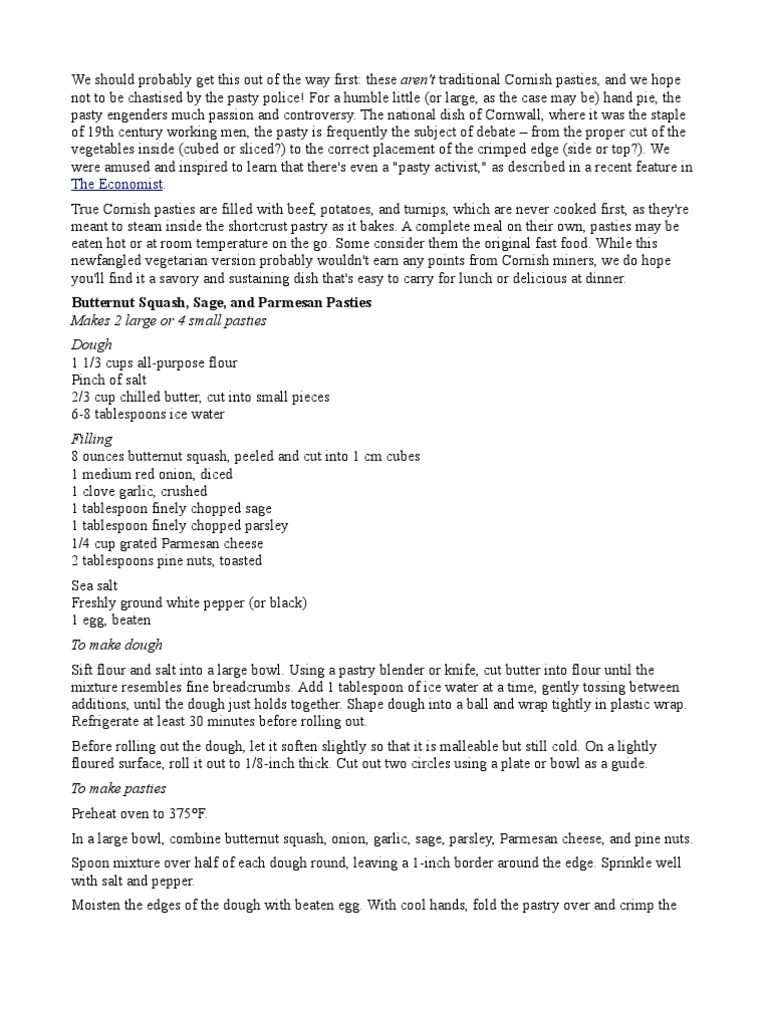 We should probably get this out of the way first: these aren't traditional Cornish pasties, and we hope not to be chastised by the pasty police! For a humble little (or large, as the case may be) hand pie, the pasty engenders much passion and controversy. The national dish of Cornwall, where it was the staple of 19th century working men, the pasty is frequently the subject of debate – from the proper cut of the vegetables inside (cubed or sliced?) to the correct placement of the crimped edge (side or top?). We were amused and inspired to learn that there's even a "pasty activist," as described in a recent feature in The Economist.

True Cornish pasties are filled with beef, potatoes, and turnips, which are never cooked first, as they're meant to steam inside the shortcrust pastry as it bakes. A complete meal on their own, pasties may be eaten hot or at room temperature on the go. Some consider them the original fast food. While this newfangled vegetarian version probably wouldn't earn any points from Cornish miners, we do hope you'll find it a savory and sustaining dish that's easy to carry for lunch or delicious at dinner.

Butternut Squash, Sage, and Parmesan Pasties
Makes 2 large or 4 small pasties

Dough
1 1/3 cups all-purpose flour
Pinch of salt
2/3 cup chilled butter, cut into small pieces
6-8 tablespoons ice water

Filling
8 ounces butternut squash, peeled and cut into 1 cm cubes
1 medium red onion, diced
1 clove garlic, crushed
1 tablespoon finely chopped sage
1 tablespoon finely chopped parsley
1/4 cup grated Parmesan cheese
2 tablespoons pine nuts, toasted

Sea salt
Freshly ground white pepper (or black)
1 egg, beaten

To make dough

Sift flour and salt into a large bowl. Using a pastry blender or knife, cut butter into flour until the mixture resembles fine breadcrumbs. Add 1 tablespoon of ice water at a time, gently tossing between additions, until the dough just holds together. Shape dough into a ball and wrap tightly in plastic wrap. Refrigerate at least 30 minutes before rolling out.

Before rolling out the dough, let it soften slightly so that it is malleable but still cold. On a lightly floured surface, roll it out to 1/8-inch thick. Cut out two circles using a plate or bowl as a guide.

To make pasties

Preheat oven to 375°F.

In a large bowl, combine butternut squash, onion, garlic, sage, parsley, Parmesan cheese, and pine nuts.

Spoon mixture over half of each dough round, leaving a 1-inch border around the edge. Sprinkle well with salt and pepper.

Moisten the edges of the dough with beaten egg. With cool hands, fold the pastry over and crimp the